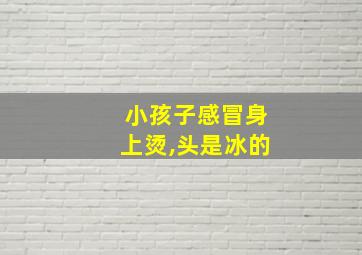 小孩子感冒身上烫,头是冰的